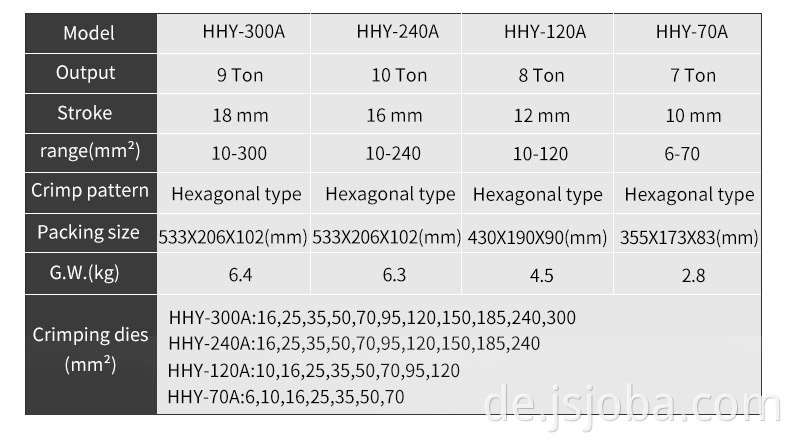 | Model | HHY-300A | HHY-240A | HHY-120A | HHY-70A |
|---|---|---|---|---|
| Output | 9 Ton | 10 Ton | 8 Ton | 7 Ton |
| Stroke | 18 mm | 16 mm | 12 mm | 10 mm |
| range(mm²) | 10-300 | 10-240 | 10-120 | 6-70 |
| Crimp pattern | Hexagonal type | Hexagonal type | Hexagonal type | Hexagonal type |
| Packing size | 533X206X102(mm) | 533X206X102(mm) | 430X190X90(mm) | 355X173X83(mm) |
| G.W.(kg) | 6.4 | 6.3 | 4.5 | 2.8 |
| Crimping dies (mm²) | HHY-300A:16,25,35,50,70,95,120,150,185,240,300 HHY-240A:16,25,35,50,70,95,120,150,185,240 HHY-120A:10,16,25,35,50,70,95,120 HHY-70A:6,10,16,25,35,50,70 | | | |

de.jsjoba.com